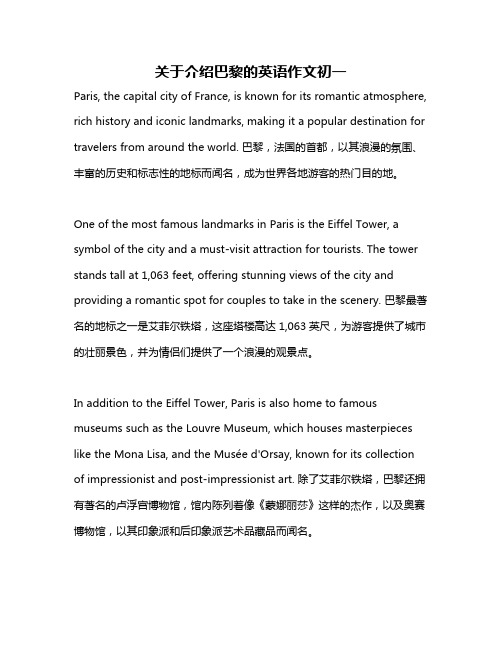 关于介绍巴黎的英语作文初一

Paris, the capital city of France, is known for its romantic atmosphere, rich history and iconic landmarks, making it a popular destination for travelers from around the world. 巴黎，法国的首都，以其浪漫的氛围、丰富的历史和标志性的地标而闻名，成为世界各地游客的热门目的地。

One of the most famous landmarks in Paris is the Eiffel Tower, a symbol of the city and a must-visit attraction for tourists. The tower stands tall at 1,063 feet, offering stunning views of the city and providing a romantic spot for couples to take in the scenery. 巴黎最著名的地标之一是艾菲尔铁塔，这座塔楼高达 1,063 英尺，为游客提供了城市的壮丽景色，并为情侣们提供了一个浪漫的观景点。

In addition to the Eiffel Tower, Paris is also home to famous museums such as the Louvre Museum, which houses masterpieces like the Mona Lisa, and the Musée d'Orsay, known for its collection of impressionist and post-impressionist art. 除了艾菲尔铁塔，巴黎还拥有著名的卢浮宫博物馆，馆内陈列着像《蒙娜丽莎》这样的杰作，以及奥赛博物馆，以其印象派和后印象派艺术品藏品而闻名。